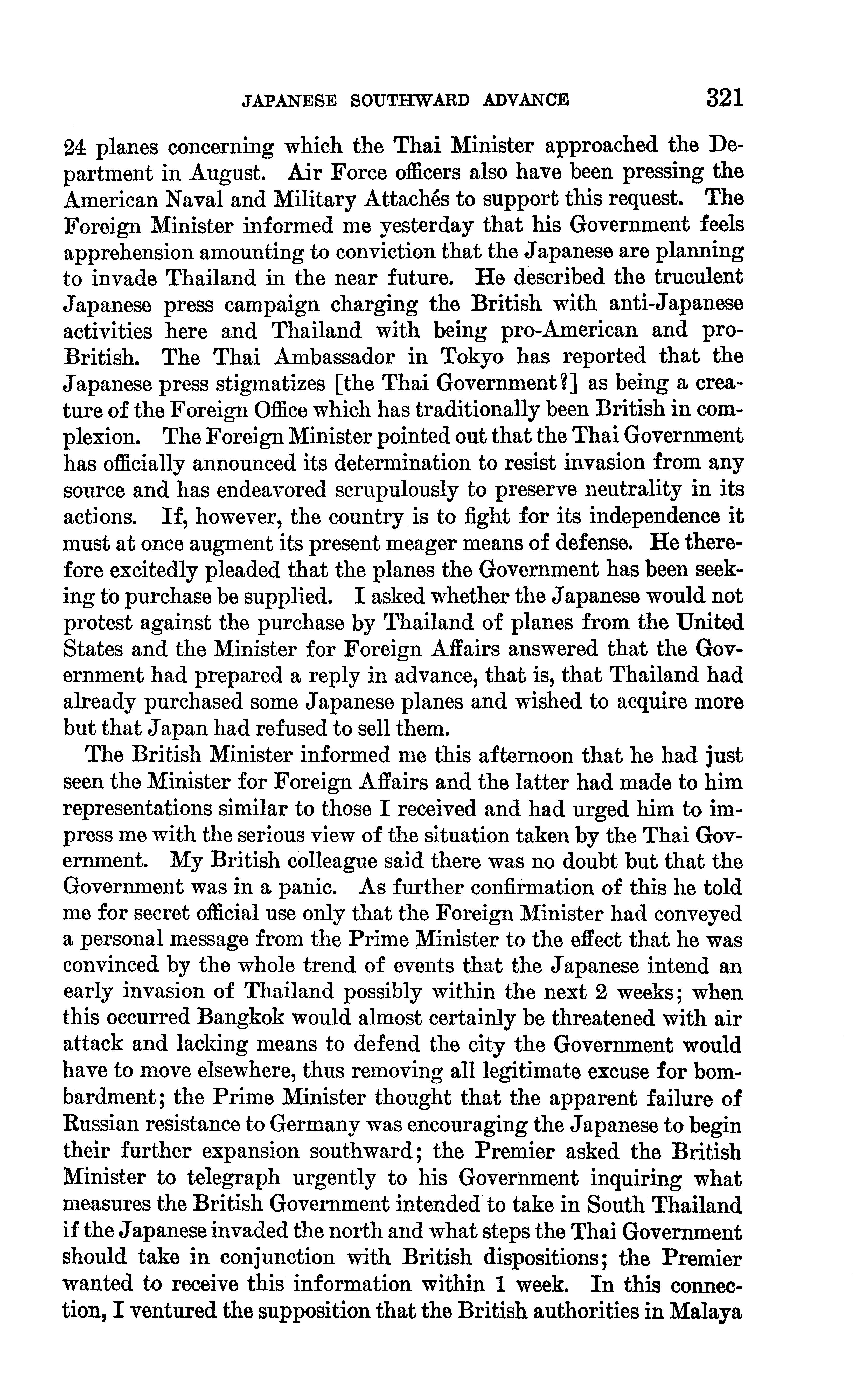 JAPANESE SOUTHWARD ADVANCE 321

24 planes concerning which the Thai Minister approached the Department in August. Air Force officers also have been pressing the American Naval and Military Attachés to support this request. The Foreign Minister informed me yesterday that his Government feels apprehension amounting to conviction that the Japanese are planning to invade Thailand in the near future. He described the truculent Japanese press campaign charging the British with anti-Japanese activities here and Thailand with being pro-American and pro-British. The Thai Ambassador in Tokyo has reported that the Japanese press stigmatizes [the Thai Government?] as being a creature of the Foreign Office which has traditionally been British in complexion. The Foreign Minister pointed out that the Thai Government has officially announced its determination to resist invasion from any source and has endeavored scrupulously to preserve neutrality in its actions. If, however, the country is to fight for its independence it must at once augment its present meager means of defense. He therefore excitedly pleaded that the planes the Government has been seeking to purchase be supplied. I asked whether the Japanese would not protest against the purchase by Thailand of planes from the United States and the Minister for Foreign Affairs answered that the Government had prepared a reply in advance, that is, that Thailand had already purchased some Japanese planes and wished to acquire more but that Japan had refused to sell them.

The British Minister informed me this afternoon that he had just seen the Minister for Foreign Affairs and the latter had made to him representations similar to those I received and had urged him to impress me with the serious view of the situation taken by the Thai Government. My British colleague said there was no doubt but that the Government was in a panic. As further confirmation of this he told me for secret official use only that the Foreign Minister had conveyed a personal message from the Prime Minister to the effect that he was convinced by the whole trend of events that the Japanese intend an early invasion of Thailand possibly within the next 2 weeks; when this occurred Bangkok would almost certainly be threatened with air attack and lacking means to defend the city the Government would have to move elsewhere, thus removing all legitimate excuse for bombardment; the Prime Minister thought that the apparent failure of Russian resistance to Germany was encouraging the Japanese to begin their further expansion southward; the Premier asked the British Minister to telegraph urgently to his Government inquiring what measures the British Government intended to take in South Thailand if the Japanese invaded the north and what steps the Thai Government should take in conjunction with British dispositions; the Premier wanted to receive this information within 1 week. In this connection, I ventured the supposition that the British authorities in Malaya